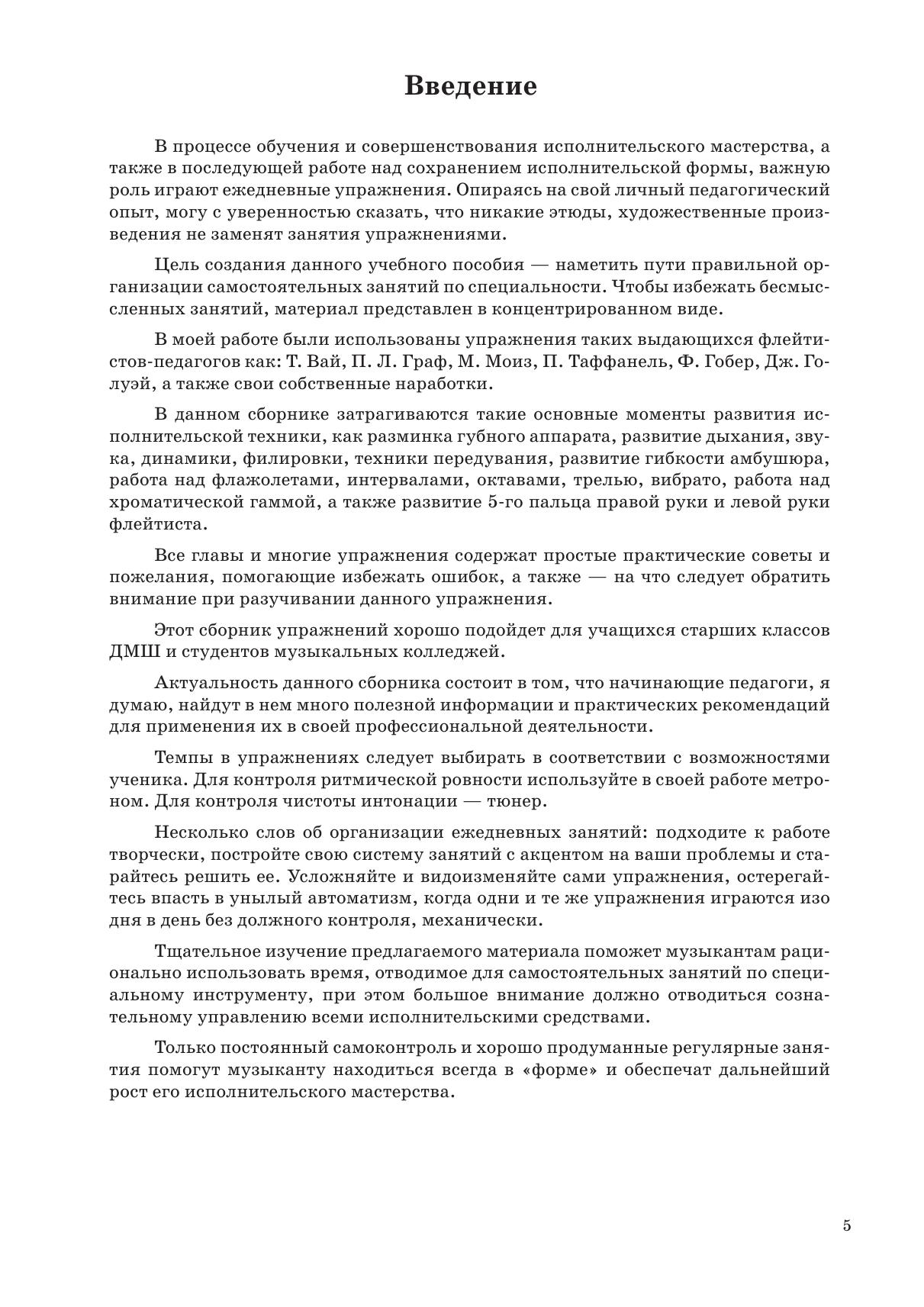 Введение

В процессе обучения и совершенствования исполнительского мастерства, а также в последующей работе над сохранением исполнительской формы, важную роль играют ежедневные упражнения. Опираясь на свой личный педагогический опыт, могу с уверенностью сказать, что никакие этюды, художественные произведения не заменят занятия упражнениями.

Цель создания данного учебного пособия — наметить пути правильной организации самостоятельных занятий по специальности. Чтобы избежать бесмысленных занятий, материал представлен в концентрированном виде.

В моей работе были использованы упражнения таких выдающихся флейтистов-педагогов как: Т. Вай, П. Л. Граф, М. Моиз, П. Таффанель, Ф. Гобер, Дж. Голуэй, а также свои собственные наработки.

В данном сборнике затрагиваются такие основные моменты развития исполнительской техники, как разминка губного аппарата, развитие дыхания, звука, динамики, филировки, техники передувания, развитие гибкости амбушюра, работа над флажолетами, интервалами, октавами, трелью, вибрато, работа над хроматической гаммой, а также развитие 5-го пальца правой руки и левой руки флейтиста.

Все главы и многие упражнения содержат простые практические советы и пожелания, помогающие избежать ошибок, а также — на что следует обратить внимание при разучивании данного упражнения.

Этот сборник упражнений хорошо подойдет для учащихся старших классов ДМШ и студентов музыкальных колледжей.

Актуальность данного сборника состоит в том, что начинающие педагоги, я думаю, найдут в нем много полезной информации и практических рекомендаций для применения их в своей профессиональной деятельности.

Темпы в упражнениях следует выбирать в соответствии с возможностями ученика. Для контроля ритмической ровности используйте в своей работе метроном. Для контроля чистоты интонации — тюнер.

Несколько слов об организации ежедневных занятий: подходите к работе творчески, постройте свою систему занятий с акцентом на ваши проблемы и старайтесь решить ее. Усложняйте и видоизменяйте сами упражнения, остерегайтесь впасть в унылый автоматизм, когда одни и те же упражнения играются изо дня в день без должного контроля, механически.

Тщательное изучение предлагаемого материала поможет музыкантам рационально использовать время, отводимое для самостоятельных занятий по специальному инструменту, при этом большое внимание должно отводиться сознательному управлению всеми исполнительскими средствами.

Только постоянный самоконтроль и хорошо продуманные регулярные занятия помогут музыканту находиться всегда в «форме» и обеспечат дальнейший рост его исполнительского мастерства.

5